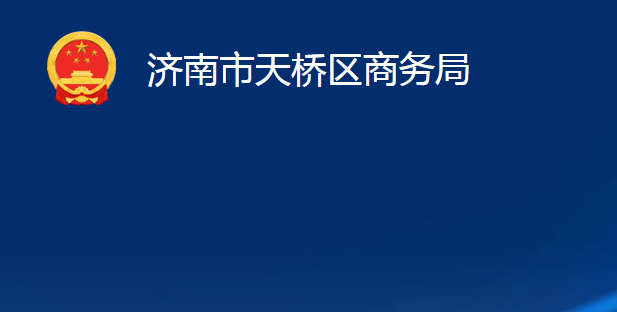 济南市天桥区商务局